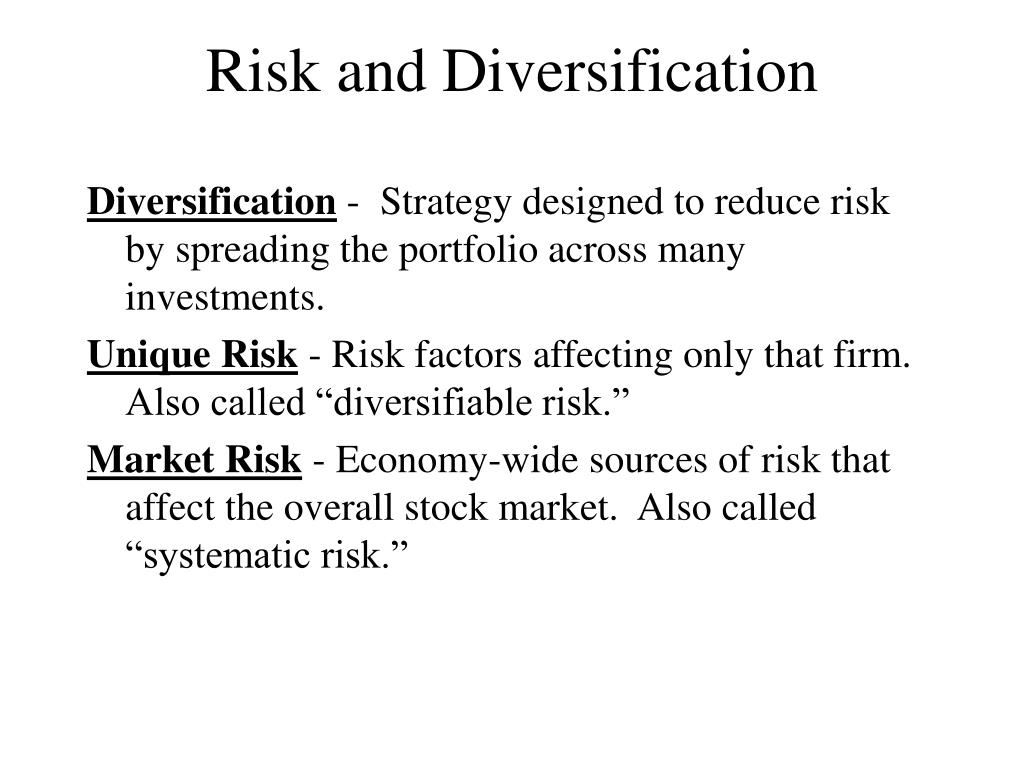 Risk and Diversification

Diversification - Strategy designed to reduce risk by spreading the portfolio across many investments.

Unique Risk - Risk factors affecting only that firm. Also called “diversifiable risk.”

Market Risk - Economy-wide sources of risk that affect the overall stock market. Also called “systematic risk.”